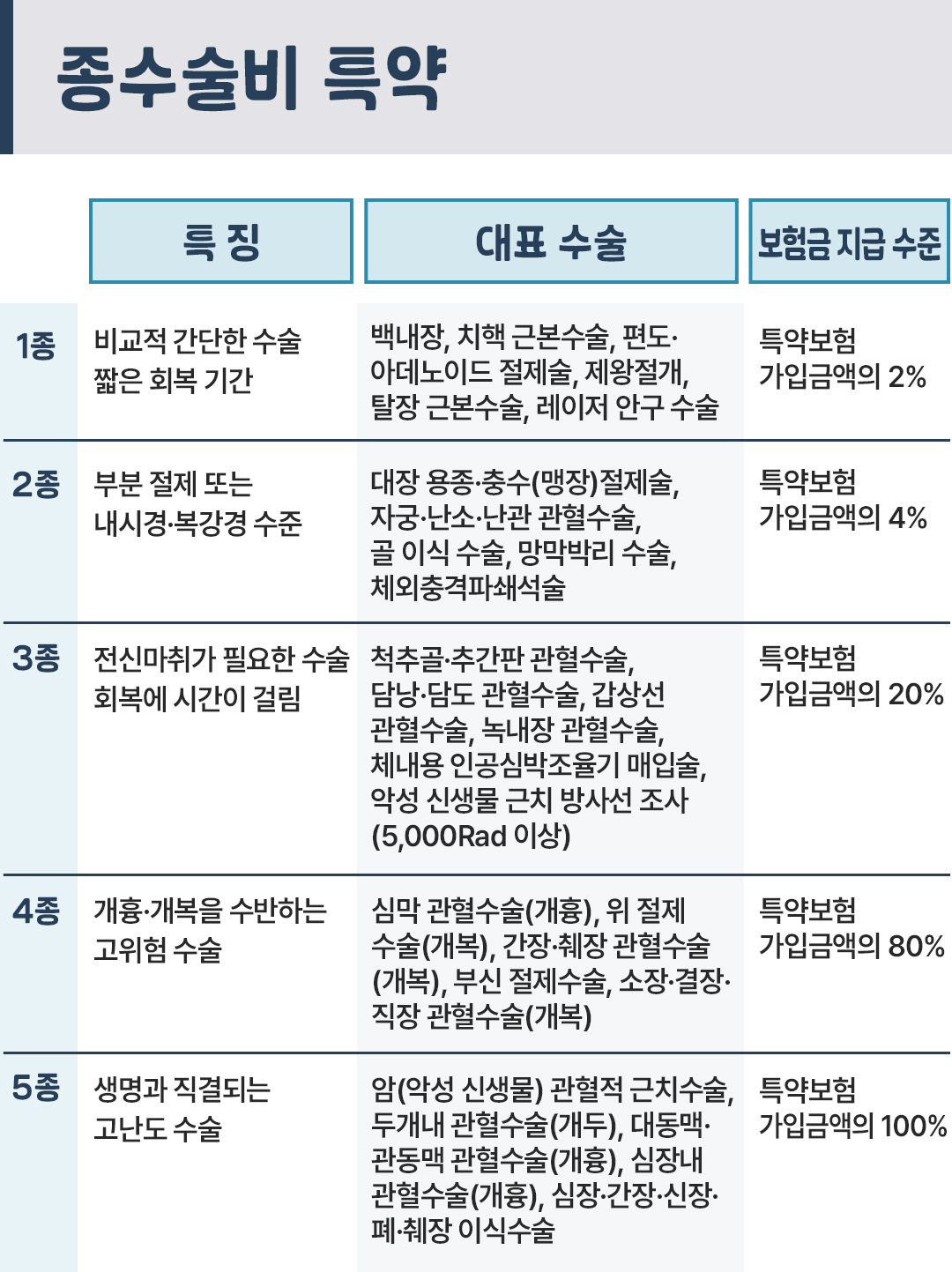 종수술비 특약

| | 특 징 | 대표 수술 | 보험금 지급 수준 |
|---|---|---|---|
| 1종 | 비교적 간단한 수술 짧은 회복 기간 | 백내장, 치핵 근본수술, 편도·아데노이드 절제술, 제왕절개, 탈장 근본수술, 레이저 안구 수술 | 특약보험 가입금액의 2% |
| 2종 | 부분 절제 또는 내시경·복강경 수준 | 대장 용종·충수(맹장)절제술, 자궁·난소·난관 관혈수술, 골 이식 수술, 망막박리 수술, 체외충격파쇄석술 | 특약보험 가입금액의 4% |
| 3종 | 전신마취가 필요한 수술 회복에 시간이 걸림 | 척추골·추간판 관혈수술, 담낭·담도 관혈수술, 갑상선 관혈수술, 녹내장 관혈수술, 체내용 인공심박조율기 매입술, 악성 신생물 근치 방사선 조사 (5,000Rad 이상) | 특약보험 가입금액의 20% |
| 4종 | 개흉·개복을 수반하는 고위험 수술 | 심막 관혈수술(개흉), 위 절제 수술(개복), 간장·췌장 관혈수술 (개복), 부신 절제수술, 소장·결장·직장 관혈수술(개복) | 특약보험 가입금액의 80% |
| 5종 | 생명과 직결되는 고난도 수술 | 암(악성 신생물) 관혈적 근치수술, 두개내 관혈수술(개두), 대동맥·관동맥 관혈수술(개흉), 심장내 관혈수술(개흉), 심장·간장·신장·폐·췌장 이식수술 | 특약보험 가입금액의 100% |